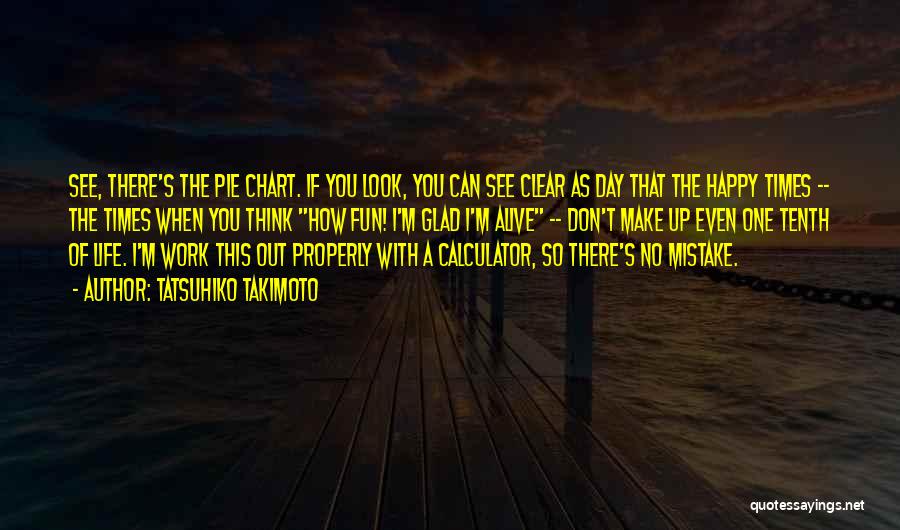 SEE, THERE'S THE PIE CHART. IF YOU LOOK, YOU CAN SEE CLEAR AS DAY THAT THE HAPPY TIMES -- THE TIMES WHEN YOU THINK "HOW FUN! I'M GLAD I'M ALIVE" -- DON'T MAKE UP EVEN ONE TENTH OF LIFE. I'M WORK THIS OUT PROPERLY WITH A CALCULATOR, SO THERE'S NO MISTAKE.

- AUTHOR: TATSUHIKO TAKIMOTO

quotessayings.net